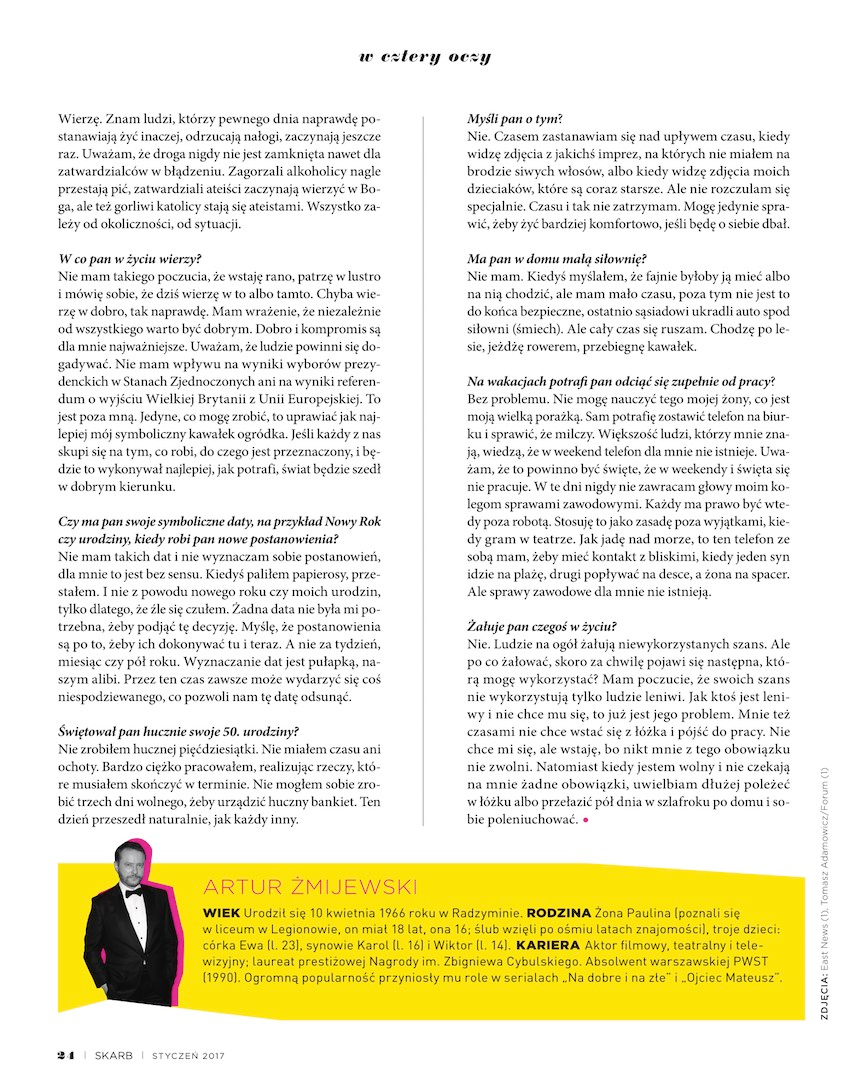 w cztery oczy

Wierzę. Znam ludzi, którzy pewnego dnia naprawdę postanawiają żyć inaczej, odrzucają nałogi, zaczynają jeszcze raz. Uważam, że droga nigdy nie jest zamknięta nawet dla zatwardzialców w błądzeniu. Zagorzali alkoholicy nagle przestają pić, zatwardziali ateiści zaczynają wierzyć w Boga, ale też gorliwi katolicy stają się ateistami. Wszystko zależy od okoliczności, od sytuacji.

W co pan w życiu wierzy?
Nie mam takiego poczucia, że wstaję rano, patrzę w lustro i mówię sobie, że dziś wierzę w to albo tamto. Chyba wierzę w dobro, tak naprawdę. Mam wrażenie, że niezależnie od wszystkiego warto być dobrym. Dobro i kompromis są dla mnie najważniejsze. Uważam, że ludzie powinni się dogadywać. Nie mam wpływu na wyniki wyborów prezydenckich w Stanach Zjednoczonych ani na wyniki referendum o wyjściu Wielkiej Brytanii z Unii Europejskiej. To jest poza mną. Jedyne, co mogę zrobić, to uprawiać jak najlepiej mój symboliczny kawałek ogródka. Jeśli każdy z nas skupi się na tym, co robi, do czego jest przeznaczony, i będzie to wykonywał najlepiej, jak potrafi, świat będzie szedł w dobrym kierunku.

Czy ma pan swoje symboliczne daty, na przykład Nowy Rok czy urodziny, kiedy robi pan nowe postanowienia?
Nie mam takich dat i nie wyznaczam sobie postanowień, dla mnie to jest bez sensu. Kiedyś paliłem papierosy, przestałem. I nie z powodu nowego roku czy moich urodzin, tylko dlatego, że źle się czułem. Żadna data nie była mi potrzebna, żeby podjąć tę decyzję. Myślę, że postanowienia są po to, żeby ich dokonywać tu i teraz. A nie za tydzień, miesiąc czy pół roku. Wyznaczanie dat jest pułapką, naszym alibi. Przez ten czas zawsze może wydarzyć się coś niespodziewanego, co pozwoli nam tę datę odsunąć.

Świętował pan hucznie swoje 50. urodziny?
Nie zrobiłem hucznej pięćdziesiątki. Nie miałem czasu ani ochoty. Bardzo ciężko pracowałem, realizując rzeczy, które musiałem skończyć w terminie. Nie mogłem sobie zrobić trzech dni wolnego, żeby urządzić huczny bankiet. Ten dzień przeszedł naturalnie, jak każdy inny.

Myśli pan o tym?
Nie. Czasem zastanawiam się nad upływem czasu, kiedy widzę zdjęcia z jakichś imprez, na których nie miałem na brodzie siwych włosów, albo kiedy widzę zdjęcia moich dzieciaków, które są coraz starsze. Ale nie rozczulam się specjalnie. Czasu i tak nie zatrzymam. Mogę jedynie sprawić, żeby żyć bardziej komfortowo, jeśli będę o siebie dbał.

Ma pan w domu małą siłownię?
Nie mam. Kiedyś myślałem, że fajnie byłoby ją mieć albo na nią chodzić, ale mam mało czasu, poza tym nie jest to do końca bezpieczne, ostatnio sąsiadowi ukradli auto spod siłowni (śmiech). Ale cały czas się ruszam. Chodzę po lesie, jeżdżę rowerem, przebiegnę kawałek.

Na wakacjach potrafi pan odciąć się zupełnie od pracy?
Bez problemu. Nie mogę nauczyć tego mojej żony, co jest moją wielką porażką. Sam potrafię zostawić telefon na biurku i sprawić, że milczy. Większość ludzi, którzy mnie znają, wiedzą, że w weekend telefon dla mnie nie istnieje. Uważam, że to powinno być święte, że w weekendy i święta się nie pracuje. W te dni nigdy nie zawracam głowy moim kolegom sprawami zawodowymi. Każdy ma prawo być wtedy poza robotą. Stosuję to jako zasadę poza wyjątkami, kiedy gram w teatrze. Jak jadę nad morze, to ten telefon ze sobą mam, żeby mieć kontakt z bliskimi, kiedy jeden syn idzie na plażę, drugi popływać na desce, a żona na spacer. Ale sprawy zawodowe dla mnie nie istnieją.

Żałuje pan czegoś w życiu?
Nie. Ludzie na ogół żałują niewykorzystanych szans. Ale po co żałować, skoro za chwilę pojawi się następna, którą mogę wykorzystać? Mam poczucie, że swoich szans nie wykorzystują tylko ludzie leniwi. Jak ktoś jest leniwy i nie chce mu się, to już jest jego problem. Mnie też czasami nie chce wstać się z łóżka i pójść do pracy. Nie chce mi się, ale wstaję, bo nikt mnie z tego obowiązku nie zwolni. Natomiast kiedy jestem wolny i nie czekają na mnie żadne obowiązki, uwielbiam dłużej poleżeć w łóżku albo przełazić pół dnia w szlafroku po domu i sobie poleniuchować.

ARTUR ŻMIJEWSKI
WIEK Urodził się 10 kwietnia 1966 roku w Radzyminie. RODZINA Żona Paulina (poznali się w liceum w Legionowie, on miał 18 lat, ona 16; ślub wzięli po ośmiu latach znajomości), troje dzieci: córka Ewa (l. 23), synowie Karol (l. 16) i Wiktor (l. 14). KARIERA Aktor filmowy, teatralny i telewizyjny; laureat prestiżowej Nagrody im. Zbigniewa Cybulskiego. Absolwent warszawskiej PWST (1990). Ogromną popularność przyniosły mu role w serialach „Na dobre i na złe" i „Ojciec Mateusz".

ZDJĘCIA: East News (1), Tomasz Adamowicz/Forum (1)

24 | SKARB | STYCZEŃ 2017